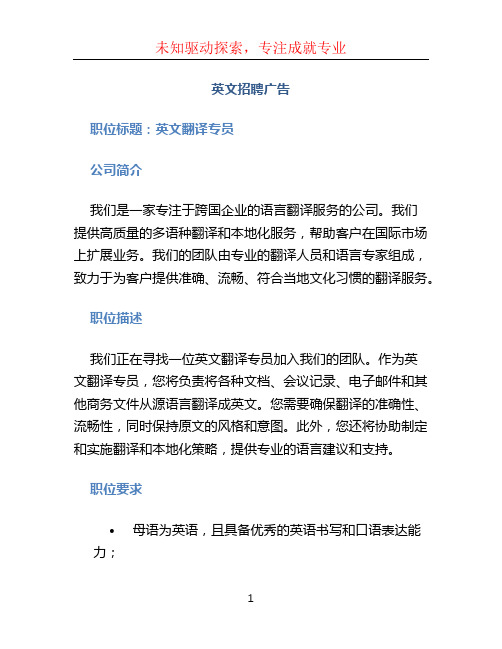 未知驱动探索，专注成就专业

英文招聘广告

职位标题：英文翻译专员

公司简介

我们是一家专注于跨国企业的语言翻译服务的公司。我们提供高质量的多语种翻译和本地化服务，帮助客户在国际市场上扩展业务。我们的团队由专业的翻译人员和语言专家组成，致力于为客户提供准确、流畅、符合当地文化习惯的翻译服务。

职位描述

我们正在寻找一位英文翻译专员加入我们的团队。作为英文翻译专员，您将负责将各种文档、会议记录、电子邮件和其他商务文件从源语言翻译成英文。您需要确保翻译的准确性、流畅性，同时保持原文的风格和意图。此外，您还将协助制定和实施翻译和本地化策略，提供专业的语言建议和支持。

职位要求

• 母语为英语，且具备优秀的英语书写和口语表达能力；

1